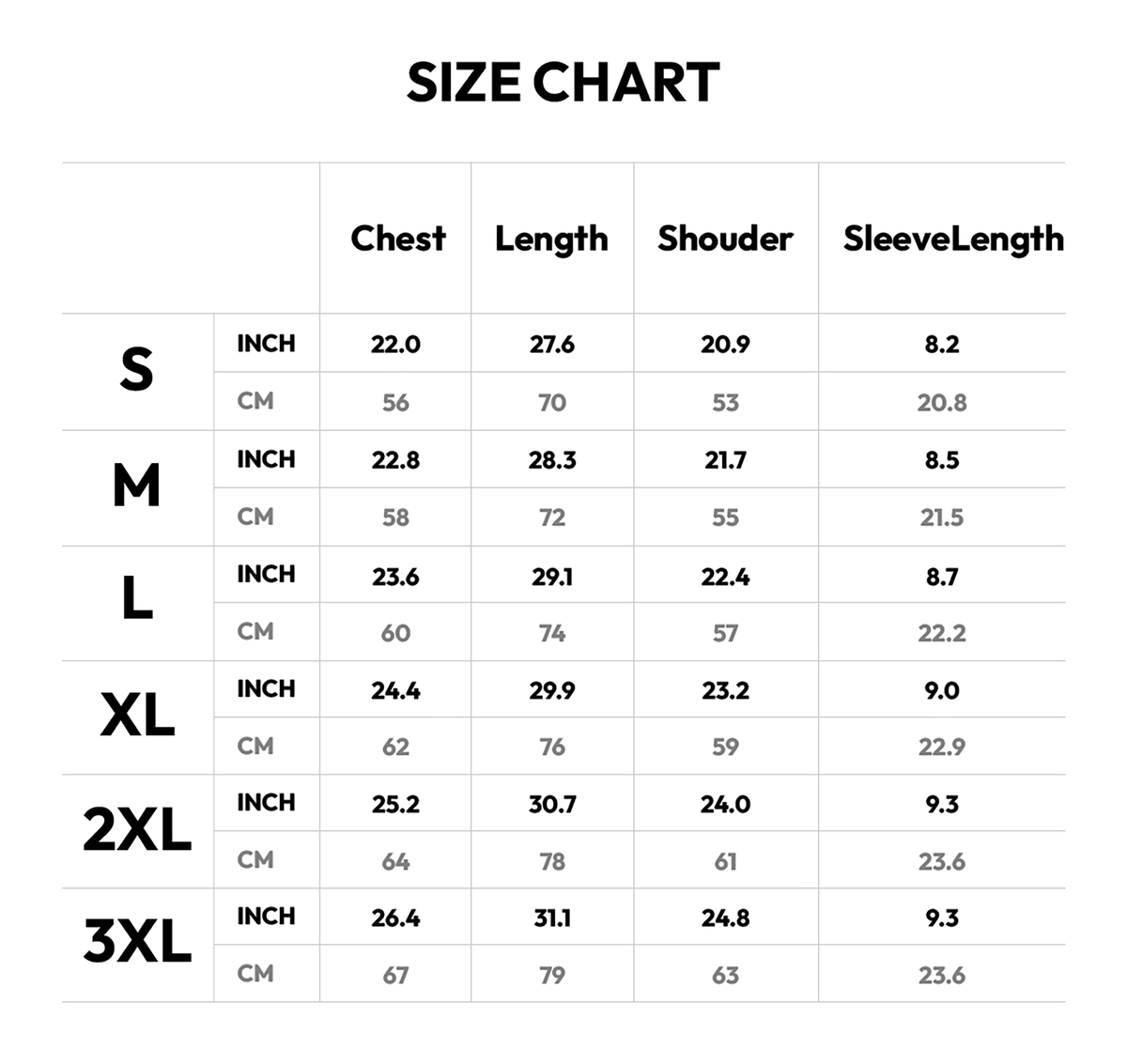 SIZE CHART

| | | Chest | Length | Shouder | SleeveLength |
|---|---|---|---|---|---|
| S | INCH | 22.0 | 27.6 | 20.9 | 8.2 |
| | CM | 56 | 70 | 53 | 20.8 |
| M | INCH | 22.8 | 28.3 | 21.7 | 8.5 |
| | CM | 58 | 72 | 55 | 21.5 |
| L | INCH | 23.6 | 29.1 | 22.4 | 8.7 |
| | CM | 60 | 74 | 57 | 22.2 |
| XL | INCH | 24.4 | 29.9 | 23.2 | 9.0 |
| | CM | 62 | 76 | 59 | 22.9 |
| 2XL | INCH | 25.2 | 30.7 | 24.0 | 9.3 |
| | CM | 64 | 78 | 61 | 23.6 |
| 3XL | INCH | 26.4 | 31.1 | 24.8 | 9.3 |
| | CM | 67 | 79 | 63 | 23.6 |